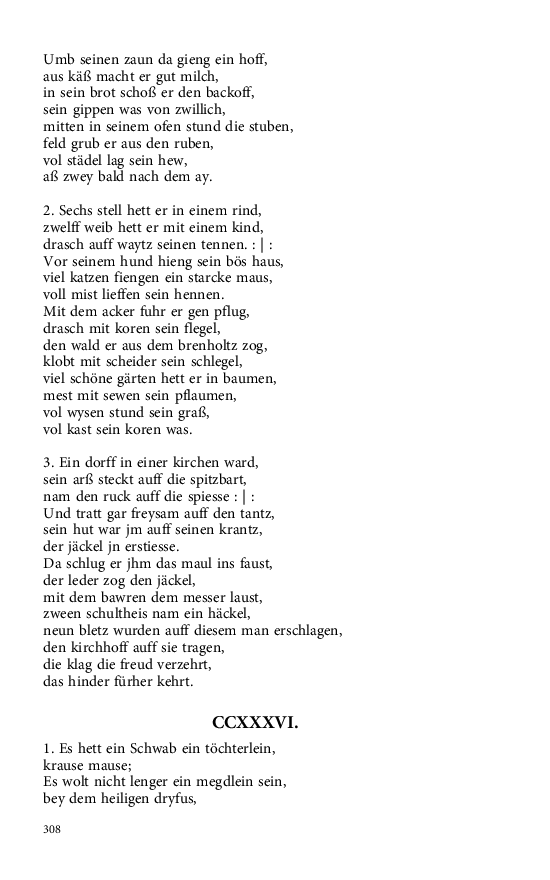 Umb seinen zaun da gieng ein hoff,
aus käß macht er gut milch,
in sein brot schoß er den backoff,
sein gippen was von zwillich,
mitten in seinem ofen stund die stuben,
feld grub er aus den ruben,
vol städel lag sein hew,
aß zwey bald nach dem ay.

2. Sechs stell hett er in einem rind,
zwelff weib hett er mit einem kind,
drasch auff waytz seinen tennen. : | :
Vor seinem hund hieng sein bös haus,
viel katzen fiengen ein starcke maus,
voll mist lieffen sein hennen.
Mit dem acker fuhr er gen pflug,
drasch mit koren sein flegel,
den wald er aus dem brenholtz zog,
klobt mit scheider sein schlegel,
viel schöne gärten hett er in baumen,
mest mit sewen sein pflaumen,
vol wysen stund sein graß,
vol kast sein koren was.

3. Ein dorff in einer kirchen ward,
sein arß steckt auff die spitzbart,
nam den ruck auff die spiesse : | :
Und tratt gar freysam auff den tantz,
sein hut war jm auff seinen krantz,
der jäckel jn erstiesse.
Da schlug er jhm das maul ins faust,
der leder zog den jäckel,
mit dem bawren dem messer laust,
zween schultheis nam ein häckel,
neun bletz wurden auff diesem man erschlagen,
den kirchhoff auff sie tragen,
die klag die freud verzehrt,
das hinder fürher kehrt.

CCXXXVI.

1. Es hett ein Schwab ein töchterlein,
krause mause;
Es wolt nicht lenger ein megdlein sein,
bey dem heiligen dryfus,

308